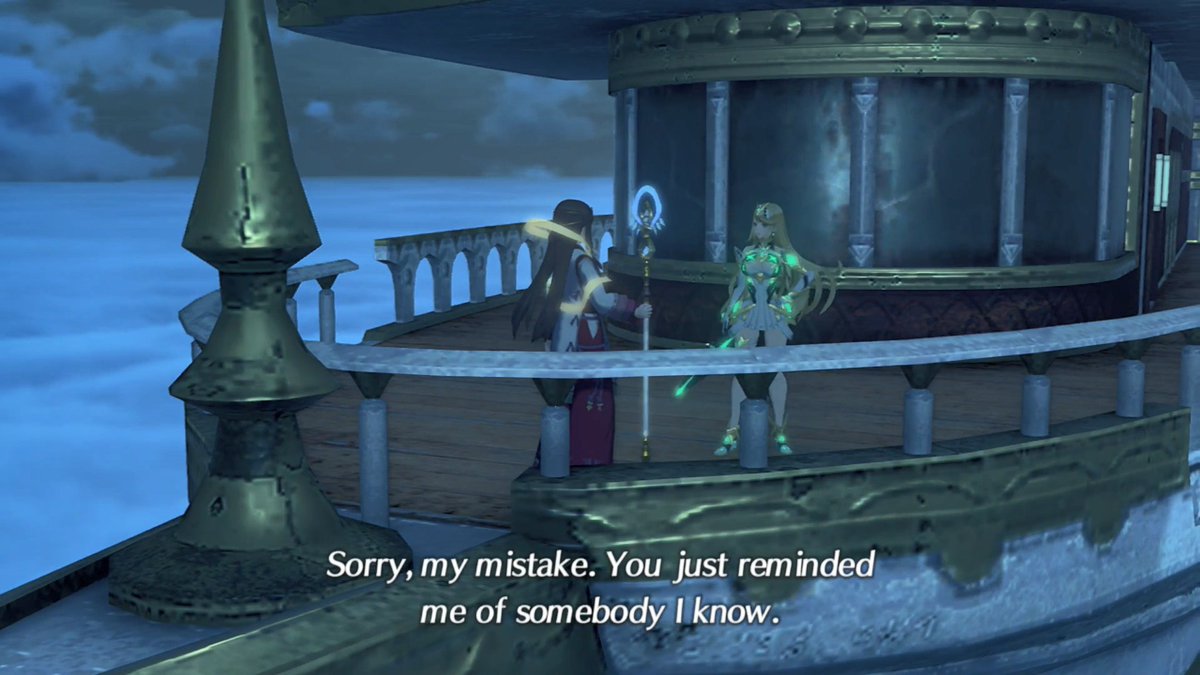 Sorry, my mistake. You just reminded me of somebody I know.